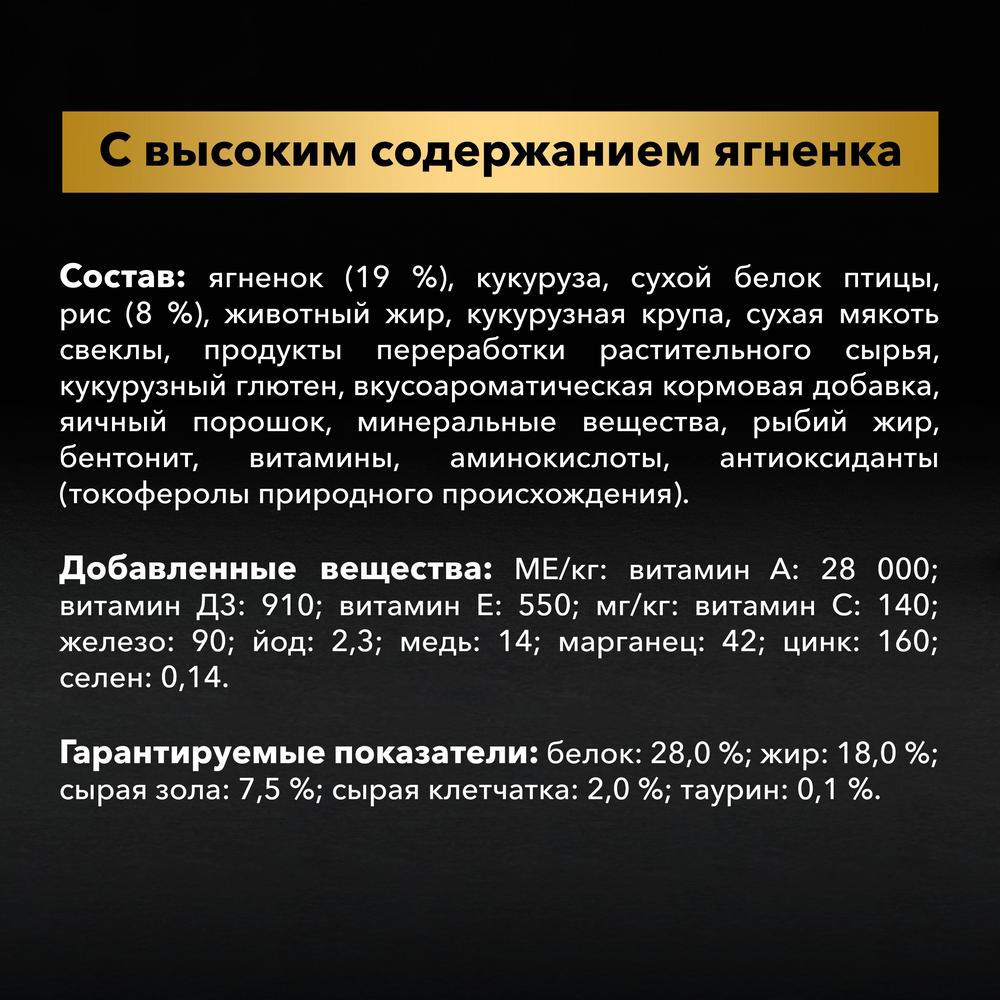 С высоким содержанием ягненка

Состав: ягненок (19 %), кукуруза, сухой белок птицы, рис (8 %), животный жир, кукурузная крупа, сухая мякоть свеклы, продукты переработки растительного сырья, кукурузный глютен, вкусоароматическая кормовая добавка, яичный порошок, минеральные вещества, рыбий жир, бентонит, витамины, аминокислоты, антиоксиданты (токоферолы природного происхождения).

Добавленные вещества: МЕ/кг: витамин А: 28 000; витамин Д3: 910; витамин Е: 550; мг/кг: витамин С: 140; железо: 90; йод: 2,3; медь: 14; марганец: 42; цинк: 160; селен: 0,14.

Гарантируемые показатели: белок: 28,0 %; жир: 18,0 %; сырая зола: 7,5 %; сырая клетчатка: 2,0 %; таурин: 0,1 %.